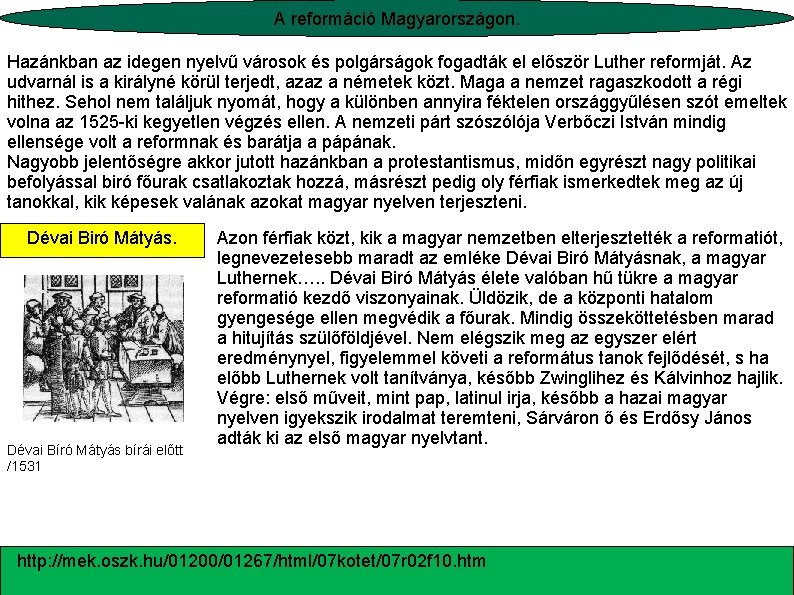 A reformáció Magyarországon.

Hazánkban az idegen nyelvű városok és polgárságok fogadták el először Luther reformját. Az udvarnál is a királyné körül terjedt, azaz a németek közt. Maga a nemzet ragaszkodott a régi hithez. Sehol nem találjuk nyomát, hogy a különben annyira féktelen országgyűlésen szót emeltek volna az 1525-ki kegyetlen végzés ellen. A nemzeti párt szószólója Verbőczi István mindig ellensége volt a reformnak és barátja a pápának.
Nagyobb jelentőségre akkor jutott hazánkban a protestantismus, midőn egyrészt nagy politikai befolyással biró főurak csatlakoztak hozzá, másrészt pedig oly férfiak ismerkedtek meg az új tanokkal, kik képesek valának azokat magyar nyelven terjeszteni.

Dévai Biró Mátyás.

Dévai Bíró Mátyás bírái előtt /1531

Azon férfiak közt, kik a magyar nemzetben elterjesztették a reformatiót, legnevezetesebb maradt az emléke Dévai Biró Mátyásnak, a magyar Luthernek….. Dévai Biró Mátyás élete valóban hű tükre a magyar reformatió kezdő viszonyainak. Üldözik, de a központi hatalom gyengesége ellen megvédik a főurak. Mindig összeköttetésben marad a hitujítás szülőföldjével. Nem elégszik meg az egyszer elért eredménynyel, figyelemmel követi a református tanok fejlődését, s ha előbb Luthernek volt tanítványa, később Zwinglihez és Kálvinhoz hajlik. Végre: első műveit, mint pap, latinul irja, később a hazai magyar nyelven igyekszik irodalmat teremteni, Sárváron ő és Erdősy János adták ki az első magyar nyelvtant.

http://mek.oszk.hu/01200/01267/html/07kotet/07r02f10.htm